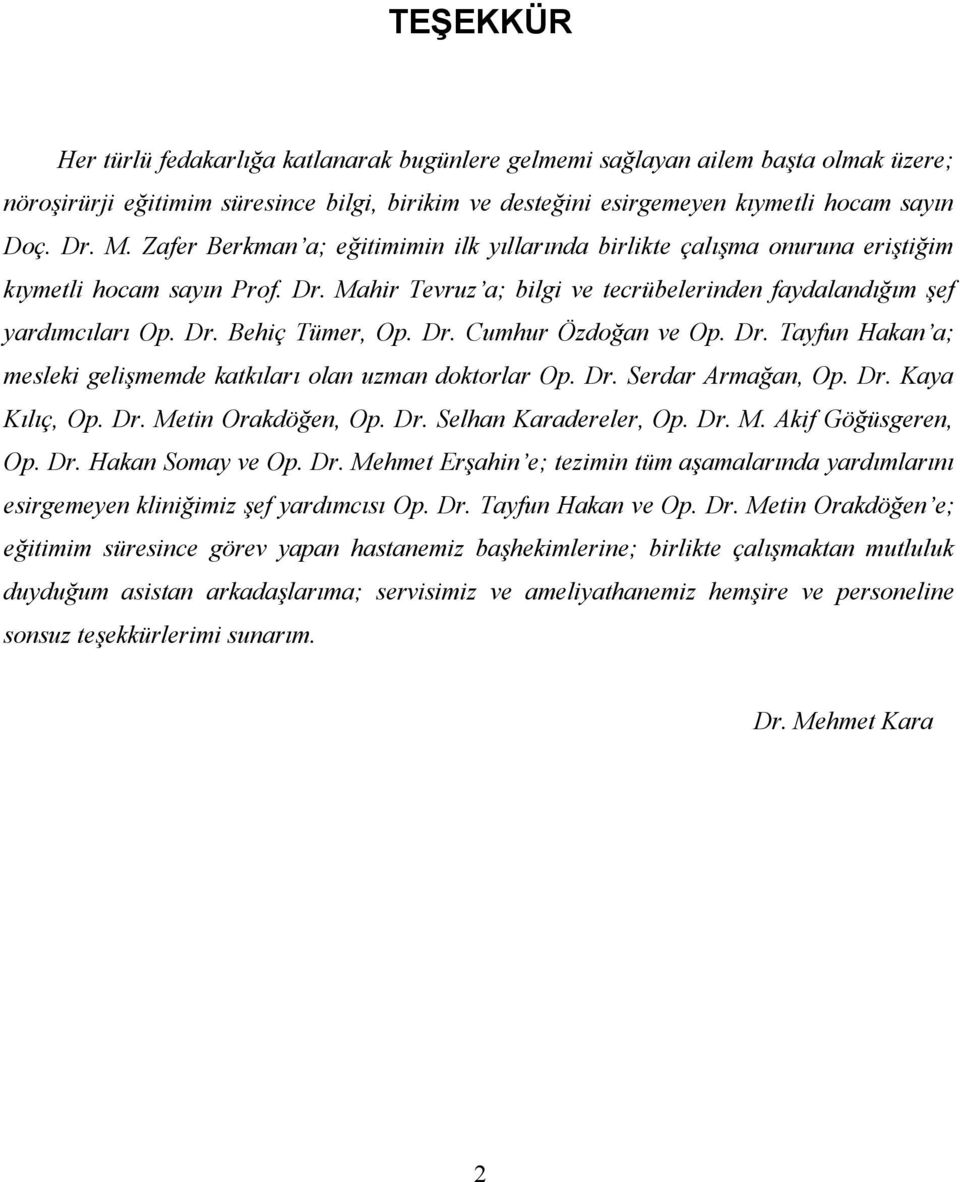 TEŞEKKÜR

Her türlü fedakarlığa katlanarak bugünlere gelmemi sağlayan ailem başta olmak üzere; nöroşirürji eğitimim süresince bilgi, birikim ve desteğini esirgemeyen kıymetli hocam sayın Doç. Dr. M. Zafer Berkman'a; eğitimimin ilk yıllarında birlikte çalışma onuruna eriştiğim kıymetli hocam sayın Prof. Dr. Mahir Tevruz'a; bilgi ve tecrübelerinden faydalandığım şef yardımcıları Op. Dr. Behiç Tümer, Op. Dr. Cumhur Özdoğan ve Op. Dr. Tayfun Hakan'a; mesleki gelişmemde katkıları olan uzman doktorlar Op. Dr. Serdar Armağan, Op. Dr. Kaya Kılıç, Op. Dr. Metin Orakdöğen, Op. Dr. Selhan Karadereler, Op. Dr. M. Akif Göğüsgeren, Op. Dr. Hakan Somay ve Op. Dr. Mehmet Erşahin'e; tezimin tüm aşamalarında yardımlarını esirgemeyen kliniğimiz şef yardımcısı Op. Dr. Tayfun Hakan ve Op. Dr. Metin Orakdöğen'e; eğitimim süresince görev yapan hastanemiz başhekimlerine; birlikte çalışmaktan mutluluk duyduğum asistan arkadaşlarıma; servisimiz ve ameliyathanemiz hemşire ve personeline sonsuz teşekkürlerimi sunarım.

Dr. Mehmet Kara

2